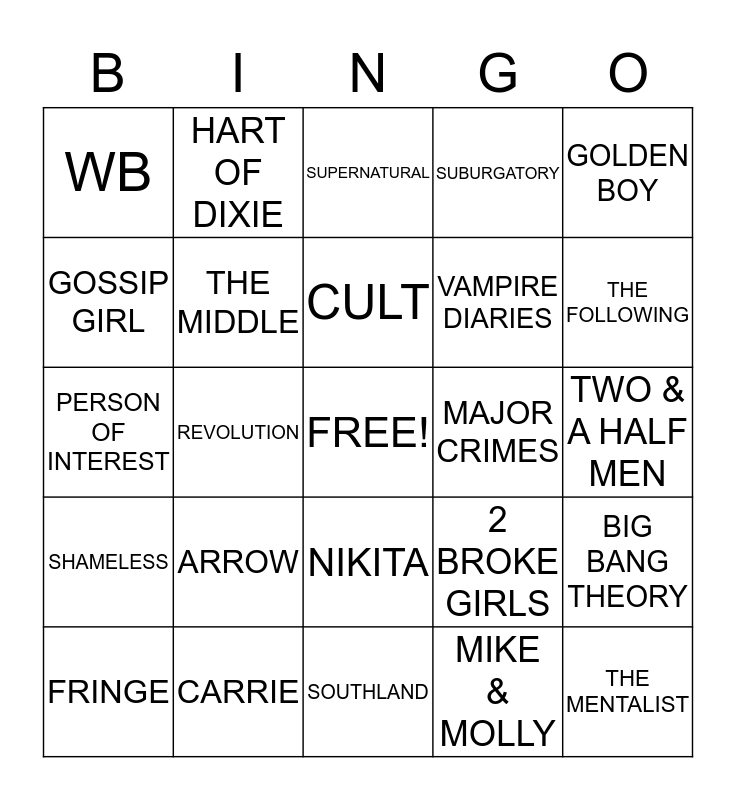 | B | I | N | G | O |
|---|---|---|---|---|
| WB | HART OF DIXIE | SUPERNATURAL | SUBURGATORY | GOLDEN BOY |
| GOSSIP GIRL | THE MIDDLE | CULT | VAMPIRE DIARIES | THE FOLLOWING |
| PERSON OF INTEREST | REVOLUTION | FREE! | MAJOR CRIMES | TWO & A HALF MEN |
| SHAMELESS | ARROW | NIKITA | 2 BROKE GIRLS | BIG BANG THEORY |
| FRINGE | CARRIE | SOUTHLAND | MIKE & MOLLY | THE MENTALIST |